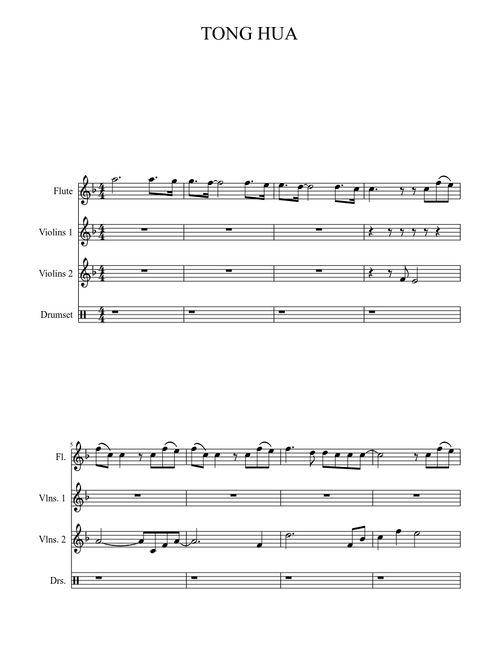 TONG HUA

Flute

Violins 1

Violins 2

Drumset

5

Fl.

Vlns. 1

Vlns. 2

Drs.